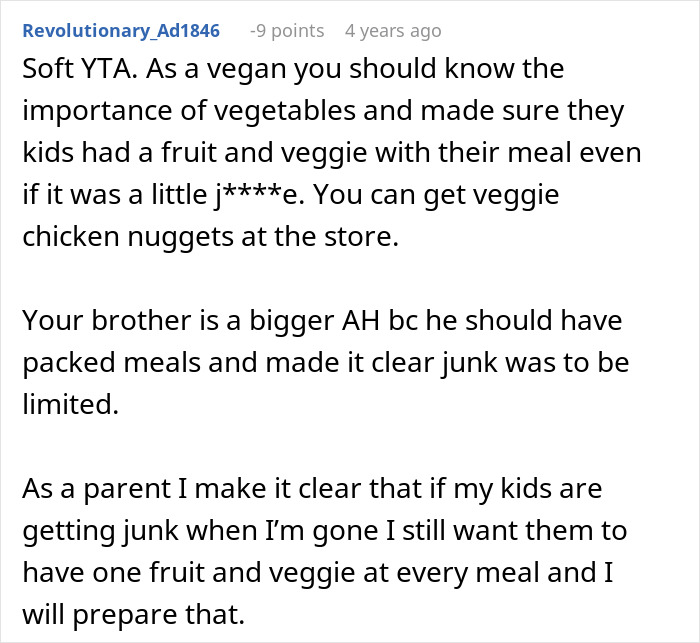 Revolutionary_Ad1846 -9 points 4 years ago

Soft YTA. As a vegan you should know the importance of vegetables and made sure they kids had a fruit and veggie with their meal even if it was a little j****e. You can get veggie chicken nuggets at the store.

Your brother is a bigger AH bc he should have packed meals and made it clear junk was to be limited.

As a parent I make it clear that if my kids are getting junk when I'm gone I still want them to have one fruit and veggie at every meal and I will prepare that.